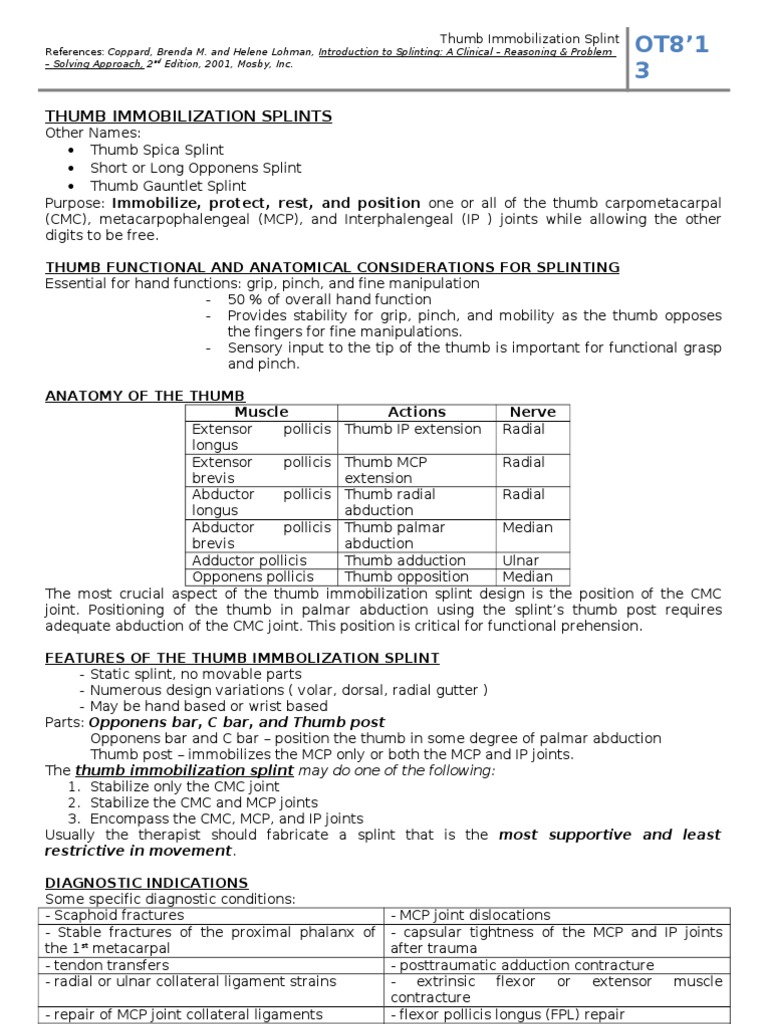 Thumb Immobilization Splint

References: Coppard, Brenda M. and Helene Lohman, Introduction to Splinting: A Clinical – Reasoning & Problem – Solving Approach, 2$^{nd}$ Edition, 2001, Mosby, Inc.

OT8'13

THUMB IMMOBILIZATION SPLINTS
Other Names:
• Thumb Spica Splint
• Short or Long Opponens Splint
• Thumb Gauntlet Splint
Purpose: Immobilize, protect, rest, and position one or all of the thumb carpometacarpal (CMC), metacarpophalengeal (MCP), and Interphalengeal (IP ) joints while allowing the other digits to be free.

THUMB FUNCTIONAL AND ANATOMICAL CONSIDERATIONS FOR SPLINTING
Essential for hand functions: grip, pinch, and fine manipulation
- 50 % of overall hand function
- Provides stability for grip, pinch, and mobility as the thumb opposes the fingers for fine manipulations.
- Sensory input to the tip of the thumb is important for functional grasp and pinch.

ANATOMY OF THE THUMB

| Muscle | Actions | Nerve |
|---|---|---|
| Extensor pollicis longus | Thumb IP extension | Radial |
| Extensor pollicis brevis | Thumb MCP extension | Radial |
| Abductor pollicis longus | Thumb radial abduction | Radial |
| Abductor pollicis brevis | Thumb palmar abduction | Median |
| Adductor pollicis | Thumb adduction | Ulnar |
| Opponens pollicis | Thumb opposition | Median |

The most crucial aspect of the thumb immobilization splint design is the position of the CMC joint. Positioning of the thumb in palmar abduction using the splint's thumb post requires adequate abduction of the CMC joint. This position is critical for functional prehension.

FEATURES OF THE THUMB IMMBOLIZATION SPLINT
- Static splint, no movable parts
- Numerous design variations ( volar, dorsal, radial gutter )
- May be hand based or wrist based
Parts: Opponens bar, C bar, and Thumb post
Opponens bar and C bar – position the thumb in some degree of palmar abduction
Thumb post – immobilizes the MCP only or both the MCP and IP joints.
The thumb immobilization splint may do one of the following:
1. Stabilize only the CMC joint
2. Stabilize the CMC and MCP joints
3. Encompass the CMC, MCP, and IP joints
Usually the therapist should fabricate a splint that is the most supportive and least restrictive in movement.

DIAGNOSTIC INDICATIONS
Some specific diagnostic conditions:

| - Scaphoid fractures | - MCP joint dislocations |
|---|---|
| - Stable fractures of the proximal phalanx of the 1$^{st}$ metacarpal | - capsular tightness of the MCP and IP joints after trauma |
| - tendon transfers | - posttraumatic adduction contracture |
| - radial or ulnar collateral ligament strains | - extrinsic flexor or extensor muscle contracture |
| - repair of MCP joint collateral ligaments | - flexor pollicis longus (FPL) repair |